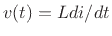 $v(t) = Ldi/dt$